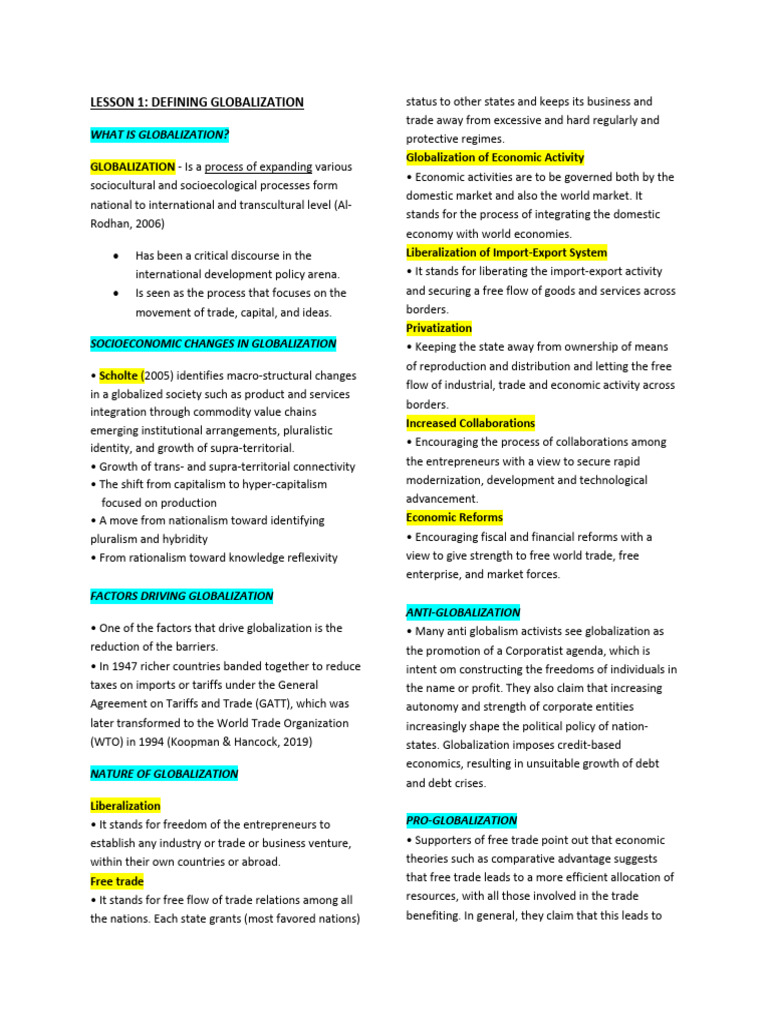 LESSON 1: DEFINING GLOBALIZATION

WHAT IS GLOBALIZATION?

GLOBALIZATION - Is a process of expanding various sociocultural and socioecological processes form national to international and transcultural level (Al-Rodhan, 2006)

• Has been a critical discourse in the international development policy arena.
• Is seen as the process that focuses on the movement of trade, capital, and ideas.

SOCIOECONOMIC CHANGES IN GLOBALIZATION

• Scholte (2005) identifies macro-structural changes in a globalized society such as product and services integration through commodity value chains emerging institutional arrangements, pluralistic identity, and growth of supra-territorial.
• Growth of trans- and supra-territorial connectivity
• The shift from capitalism to hyper-capitalism focused on production
• A move from nationalism toward identifying pluralism and hybridity
• From rationalism toward knowledge reflexivity

FACTORS DRIVING GLOBALIZATION

• One of the factors that drive globalization is the reduction of the barriers.
• In 1947 richer countries banded together to reduce taxes on imports or tariffs under the General Agreement on Tariffs and Trade (GATT), which was later transformed to the World Trade Organization (WTO) in 1994 (Koopman & Hancock, 2019)

NATURE OF GLOBALIZATION

Liberalization
• It stands for freedom of the entrepreneurs to establish any industry or trade or business venture, within their own countries or abroad.
Free trade
• It stands for free flow of trade relations among all the nations. Each state grants (most favored nations) status to other states and keeps its business and trade away from excessive and hard regularly and protective regimes.
Globalization of Economic Activity
• Economic activities are to be governed both by the domestic market and also the world market. It stands for the process of integrating the domestic economy with world economies.
Liberalization of Import-Export System
• It stands for liberating the import-export activity and securing a free flow of goods and services across borders.
Privatization
• Keeping the state away from ownership of means of reproduction and distribution and letting the free flow of industrial, trade and economic activity across borders.
Increased Collaborations
• Encouraging the process of collaborations among the entrepreneurs with a view to secure rapid modernization, development and technological advancement.
Economic Reforms
• Encouraging fiscal and financial reforms with a view to give strength to free world trade, free enterprise, and market forces.

ANTI-GLOBALIZATION
• Many anti globalism activists see globalization as the promotion of a Corporatist agenda, which is intent om constructing the freedoms of individuals in the name or profit. They also claim that increasing autonomy and strength of corporate entities increasingly shape the political policy of nation-states. Globalization imposes credit-based economics, resulting in unsuitable growth of debt and debt crises.

PRO-GLOBALIZATION
• Supporters of free trade point out that economic theories such as comparative advantage suggests that free trade leads to a more efficient allocation of resources, with all those involved in the trade benefiting. In general, they claim that this leads to